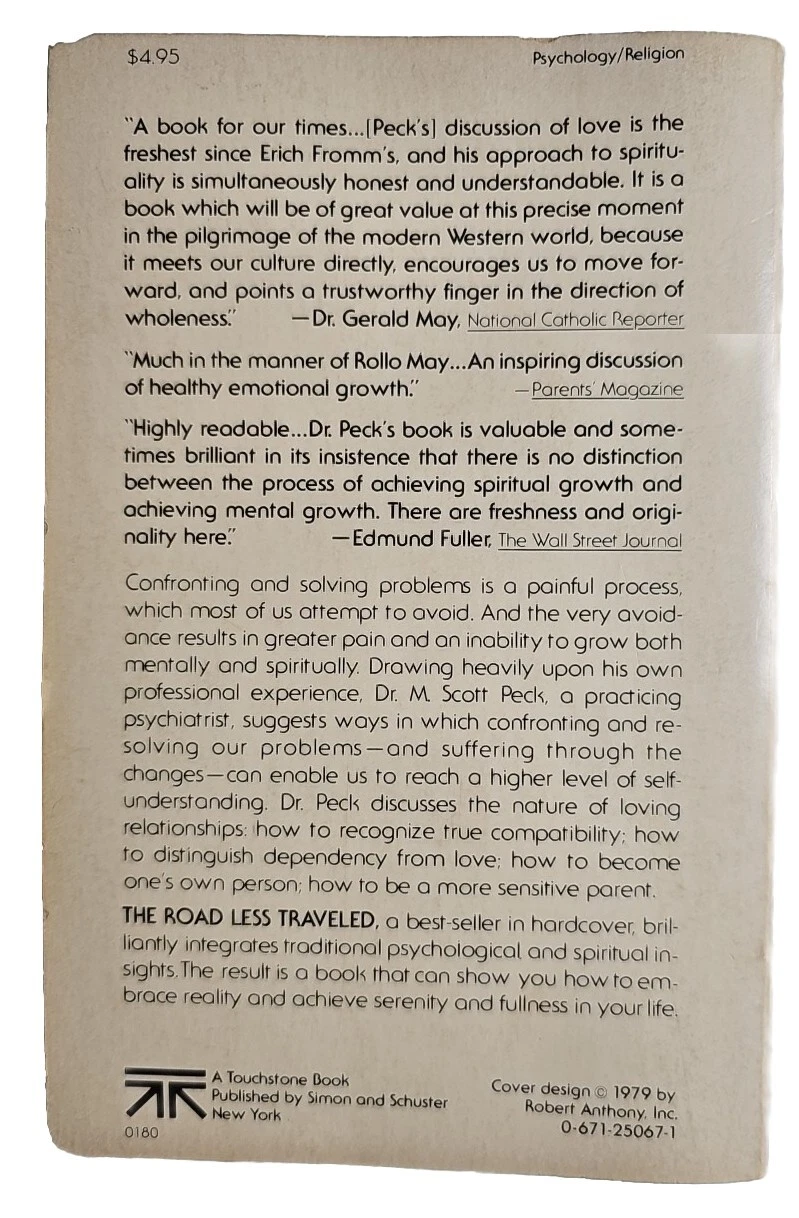 $4.95 Psychology/Religion

"A book for our times...[Peck's] discussion of love is the freshest since Erich Fromm's, and his approach to spirituality is simultaneously honest and understandable. It is a book which will be of great value at this precise moment in the pilgrimage of the modern Western world, because it meets our culture directly, encourages us to move forward, and points a trustworthy finger in the direction of wholeness." —Dr. Gerald May, National Catholic Reporter

"Much in the manner of Rollo May...An inspiring discussion of healthy emotional growth." —Parents' Magazine

"Highly readable...Dr. Peck's book is valuable and sometimes brilliant in its insistence that there is no distinction between the process of achieving spiritual growth and achieving mental growth. There are freshness and originality here." —Edmund Fuller, The Wall Street Journal

Confronting and solving problems is a painful process, which most of us attempt to avoid. And the very avoidance results in greater pain and an inability to grow both mentally and spiritually. Drawing heavily upon his own professional experience, Dr. M. Scott Peck, a practicing psychiatrist, suggests ways in which confronting and resolving our problems—and suffering through the changes—can enable us to reach a higher level of self-understanding. Dr. Peck discusses the nature of loving relationships: how to recognize true compatibility; how to distinguish dependency from love; how to become one's own person; how to be a more sensitive parent.

THE ROAD LESS TRAVELED, a best-seller in hardcover, brilliantly integrates traditional psychological and spiritual insights. The result is a book that can show you how to embrace reality and achieve serenity and fullness in your life.

A Touchstone Book
Published by Simon and Schuster
New York
0180

Cover design © 1979 by
Robert Anthony, Inc.
0-671-25067-1